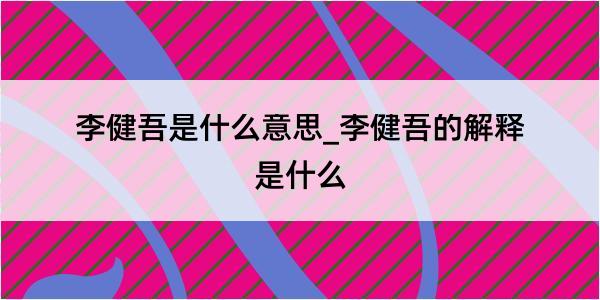 李健吾是什么意思_李健吾的解释是什么